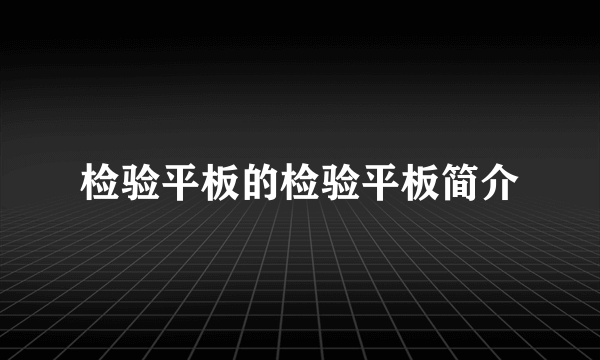 检验平板的检验平板简介